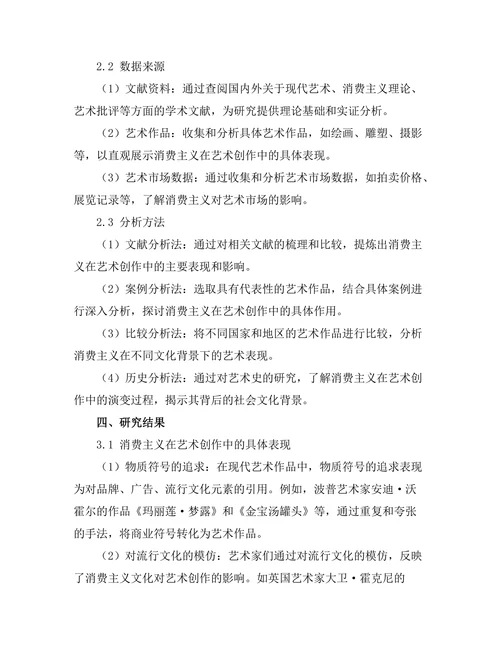 2.2 数据来源

（1）文献资料：通过查阅国内外关于现代艺术、消费主义理论、艺术批评等方面的学术文献，为研究提供理论基础和实证分析。

（2）艺术作品：收集和分析具体艺术作品，如绘画、雕塑、摄影等，以直观展示消费主义在艺术创作中的具体表现。

（3）艺术市场数据：通过收集和分析艺术市场数据，如拍卖价格、展览记录等，了解消费主义对艺术市场的影响。

2.3 分析方法

（1）文献分析法：通过对相关文献的梳理和比较，提炼出消费主义在艺术创作中的主要表现和影响。

（2）案例分析法：选取具有代表性的艺术作品，结合具体案例进行深入分析，探讨消费主义在艺术创作中的具体作用。

（3）比较分析法：将不同国家和地区的艺术作品进行比较，分析消费主义在不同文化背景下的艺术表现。

（4）历史分析法：通过对艺术史的研究，了解消费主义在艺术创作中的演变过程，揭示其背后的社会文化背景。

四、研究结果

3.1 消费主义在艺术创作中的具体表现

（1）物质符号的追求：在现代艺术作品中，物质符号的追求表现为对品牌、广告、流行文化元素的引用。例如，波普艺术家安迪·沃霍尔的作品《玛丽莲·梦露》和《金宝汤罐头》等，通过重复和夸张的手法，将商业符号转化为艺术作品。

（2）对流行文化的模仿：艺术家们通过对流行文化的模仿，反映了消费主义文化对艺术创作的影响。如英国艺术家大卫·霍克尼的